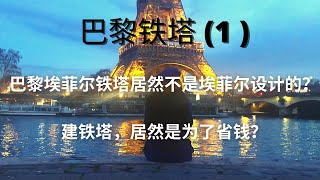 巴黎铁塔 (1)

巴黎埃菲尔铁塔居然不是埃菲尔设计的?

建铁塔，居然是为了省钱?